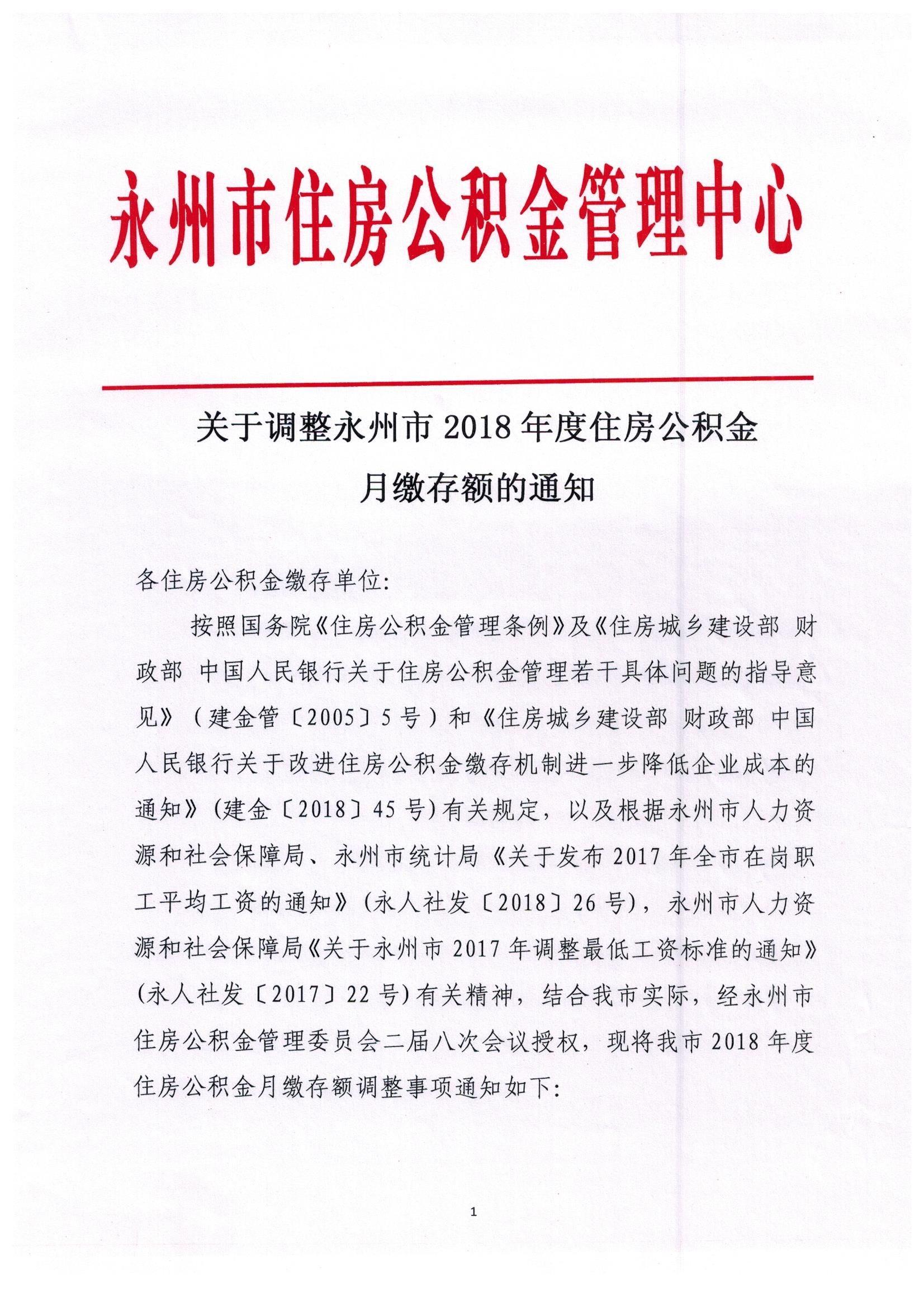 永州市住房公积金管理中心

关于调整永州市 2018 年度住房公积金月缴存额的通知

各住房公积金缴存单位:

按照国务院《住房公积金管理条例》及《住房城乡建设部 财政部 中国人民银行关于住房公积金管理若干具体问题的指导意见》（建金管〔2005〕5 号）和《住房城乡建设部 财政部 中国人民银行关于改进住房公积金缴存机制进一步降低企业成本的通知》(建金〔2018〕45 号)有关规定，以及根据永州市人力资源和社会保障局、永州市统计局《关于发布 2017 年全市在岗职工平均工资的通知》(永人社发〔2018〕26 号)，永州市人力资源和社会保障局《关于永州市 2017 年调整最低工资标准的通知》(永人社发〔2017〕22 号)有关精神，结合我市实际，经永州市住房公积金管理委员会二届八次会议授权，现将我市 2018 年度住房公积金月缴存额调整事项通知如下:

1